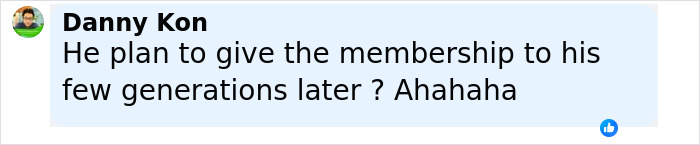 Danny Kon
He plan to give the membership to his few generations later ? Ahahaha